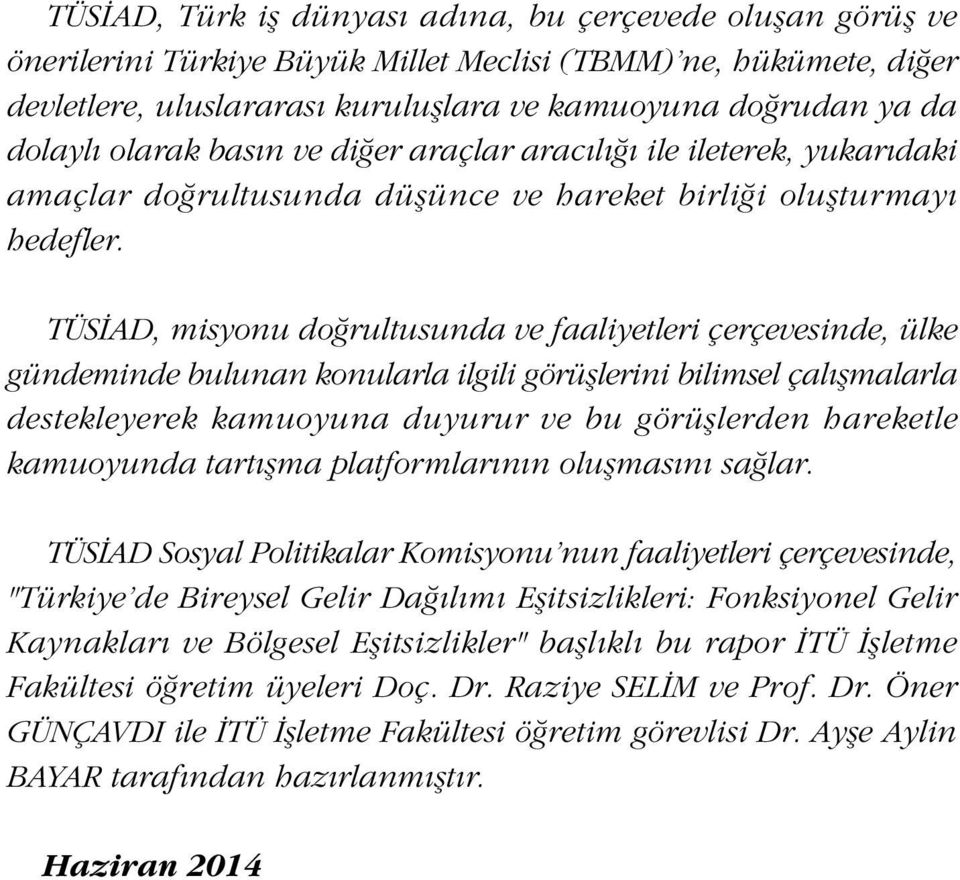 TÜSİAD, Türk iş dünyası adına, bu çerçevede oluşan görüş ve önerilerini Türkiye Büyük Millet Meclisi (TBMM)'ne, hükümete, diğer devletlere, uluslararası kuruluşlara ve kamuoyuna doğrudan ya da dolaylı olarak basın ve diğer araçlar aracılığı ile ileterek, yukarıdaki amaçlar doğrultusunda düşünce ve hareket birliği oluşturmayı hedefler.

TÜSİAD, misyonu doğrultusunda ve faaliyetleri çerçevesinde, ülke gündeminde bulunan konularla ilgili görüşlerini bilimsel çalışmalarla destekleyerek kamuoyuna duyurur ve bu görüşlerden hareketle kamuoyunda tartışma platformlarının oluşmasını sağlar.

TÜSİAD Sosyal Politikalar Komisyonu'nun faaliyetleri çerçevesinde, "Türkiye'de Bireysel Gelir Dağılımı Eşitsizlikleri: Fonksiyonel Gelir Kaynakları ve Bölgesel Eşitsizlikler" başlıklı bu rapor İTÜ İşletme Fakültesi öğretim üyeleri Doç. Dr. Raziye SELİM ve Prof. Dr. Öner GÜNÇAVDI ile İTÜ İşletme Fakültesi öğretim görevlisi Dr. Ayşe Aylin BAYAR tarafından hazırlanmıştır.

Haziran 2014